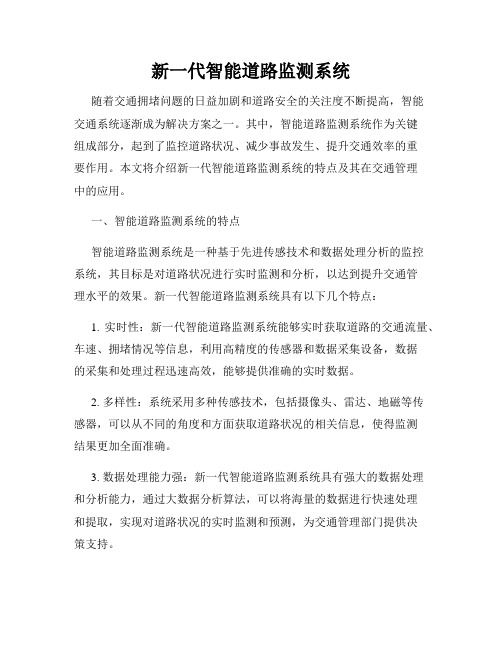 新一代智能道路监测系统

随着交通拥堵问题的日益加剧和道路安全的关注度不断提高，智能交通系统逐渐成为解决方案之一。其中，智能道路监测系统作为关键组成部分，起到了监控道路状况、减少事故发生、提升交通效率的重要作用。本文将介绍新一代智能道路监测系统的特点及其在交通管理中的应用。

一、智能道路监测系统的特点

智能道路监测系统是一种基于先进传感技术和数据处理分析的监控系统，其目标是对道路状况进行实时监测和分析，以达到提升交通管理水平的效果。新一代智能道路监测系统具有以下几个特点：

1. 实时性：新一代智能道路监测系统能够实时获取道路的交通流量、车速、拥堵情况等信息，利用高精度的传感器和数据采集设备，数据的采集和处理过程迅速高效，能够提供准确的实时数据。

2. 多样性：系统采用多种传感技术，包括摄像头、雷达、地磁等传感器，可以从不同的角度和方面获取道路状况的相关信息，使得监测结果更加全面准确。

3. 数据处理能力强：新一代智能道路监测系统具有强大的数据处理和分析能力，通过大数据分析算法，可以将海量的数据进行快速处理和提取，实现对道路状况的实时监测和预测，为交通管理部门提供决策支持。